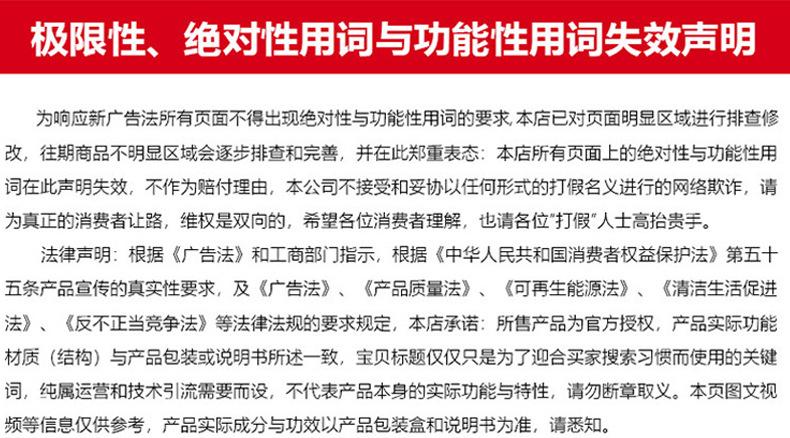 极限性、绝对性用词与功能性用词失效声明

为响应新广告法所有页面不得出现绝对性与功能性用词的要求,本店已对页面明显区域进行排查修改,往期商品不明显区域会逐步排查和完善,并在此郑重表态:本店所有页面上的绝对性与功能性用词在此声明失效,不作为赔付理由,本公司不接受和妥协以任何形式的打假名义进行的网络欺诈,请为真正的消费者让路,维权是双向的,希望各位消费者理解,也请各位"打假"人士高抬贵手。

法律声明:根据《广告法》和工商部门指示,根据《中华人民共和国消费者权益保护法》第五十五条产品宣传的真实性要求,及《广告法》、《产品质量法》、《可再生能源法》、《清洁生活促进法》、《反不正当竞争法》等法律法规的要求规定,本店承诺:所售产品为官方授权,产品实际功能材质(结构)与产品包装或说明书所述一致,宝贝标题仅仅只是为了迎合买家搜索习惯而使用的关键词,纯属运营和技术引流需要而设,不代表产品本身的实际功能与特性,请勿断章取义。本页图文视频等信息仅供参考,产品实际成分与功效以产品包装盒和说明书为准,请悉知。